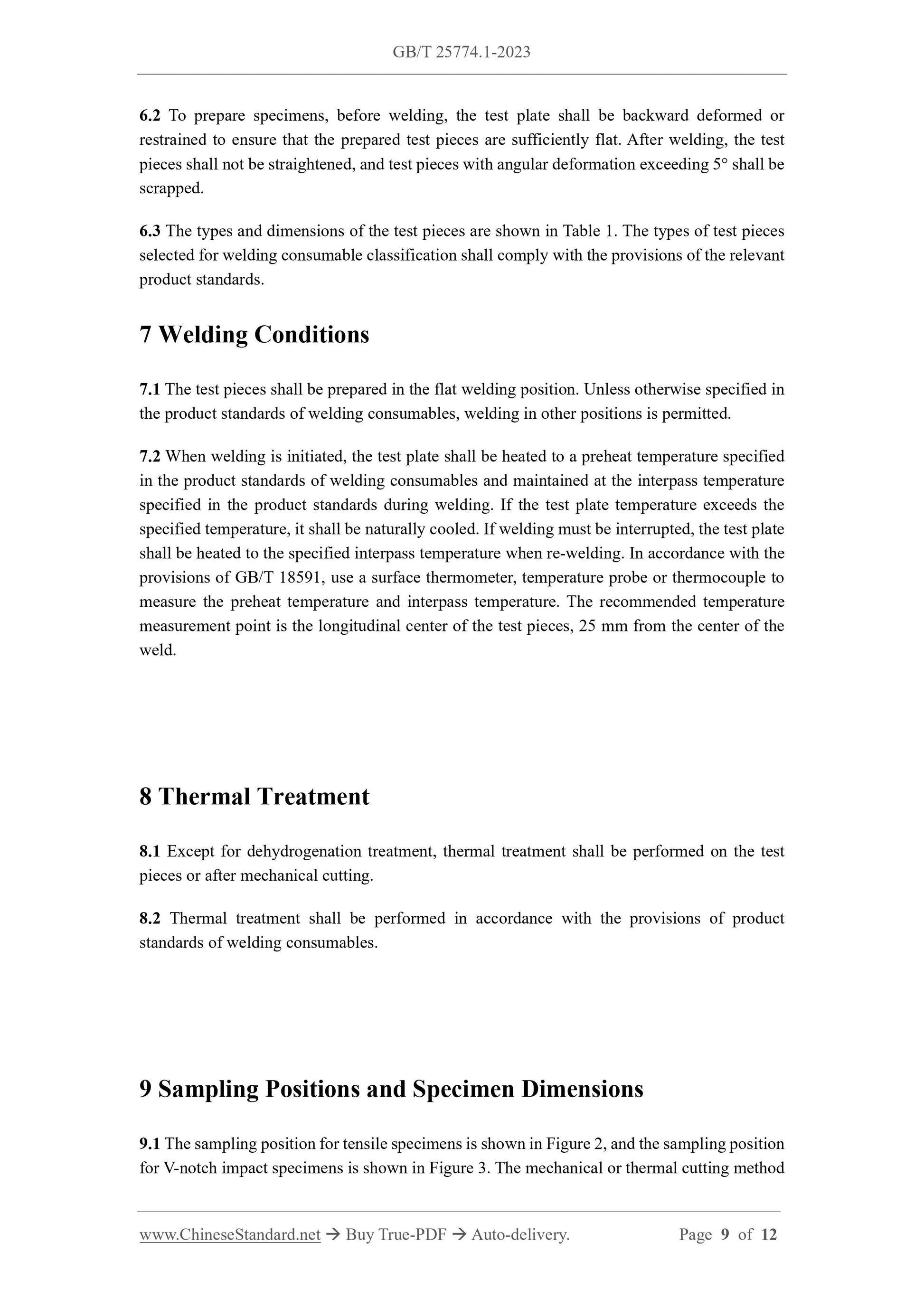 GB/T 25774.1-2023

6.2 To prepare specimens, before welding, the test plate shall be backward deformed or restrained to ensure that the prepared test pieces are sufficiently flat. After welding, the test pieces shall not be straightened, and test pieces with angular deformation exceeding 5° shall be scrapped.

6.3 The types and dimensions of the test pieces are shown in Table 1. The types of test pieces selected for welding consumable classification shall comply with the provisions of the relevant product standards.

7 Welding Conditions

7.1 The test pieces shall be prepared in the flat welding position. Unless otherwise specified in the product standards of welding consumables, welding in other positions is permitted.

7.2 When welding is initiated, the test plate shall be heated to a preheat temperature specified in the product standards of welding consumables and maintained at the interpass temperature specified in the product standards during welding. If the test plate temperature exceeds the specified temperature, it shall be naturally cooled. If welding must be interrupted, the test plate shall be heated to the specified interpass temperature when re-welding. In accordance with the provisions of GB/T 18591, use a surface thermometer, temperature probe or thermocouple to measure the preheat temperature and interpass temperature. The recommended temperature measurement point is the longitudinal center of the test pieces, 25 mm from the center of the weld.

8 Thermal Treatment

8.1 Except for dehydrogenation treatment, thermal treatment shall be performed on the test pieces or after mechanical cutting.

8.2 Thermal treatment shall be performed in accordance with the provisions of product standards of welding consumables.

9 Sampling Positions and Specimen Dimensions

9.1 The sampling position for tensile specimens is shown in Figure 2, and the sampling position for V-notch impact specimens is shown in Figure 3. The mechanical or thermal cutting method

www.ChineseStandard.net → Buy True-PDF → Auto-delivery. Page 9 of 12